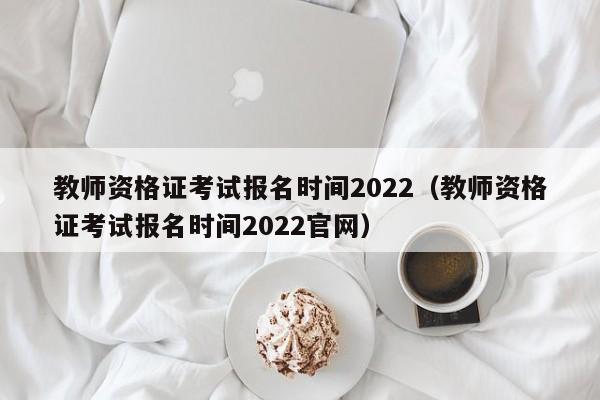 教师资格证考试报名时间2022（教师资格证考试报名时间2022官网）